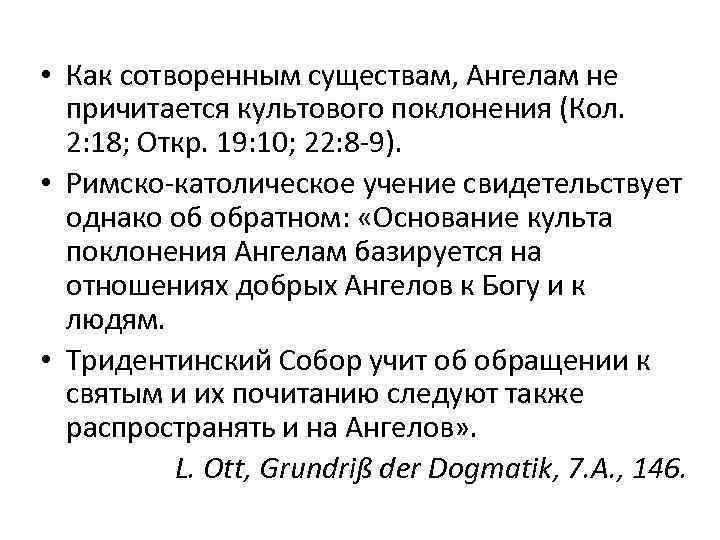 • Как сотворенным существам, Ангелам не причитается культового поклонения (Кол. 2:18; Откр. 19:10; 22:8-9).

• Римско-католическое учение свидетельствует однако об обратном: «Основание культа поклонения Ангелам базируется на отношениях добрых Ангелов к Богу и к людям.

• Тридентинский Собор учит об обращении к святым и их почитанию следуют также распространять и на Ангелов».

L. Ott, Grundriß der Dogmatik, 7.A., 146.